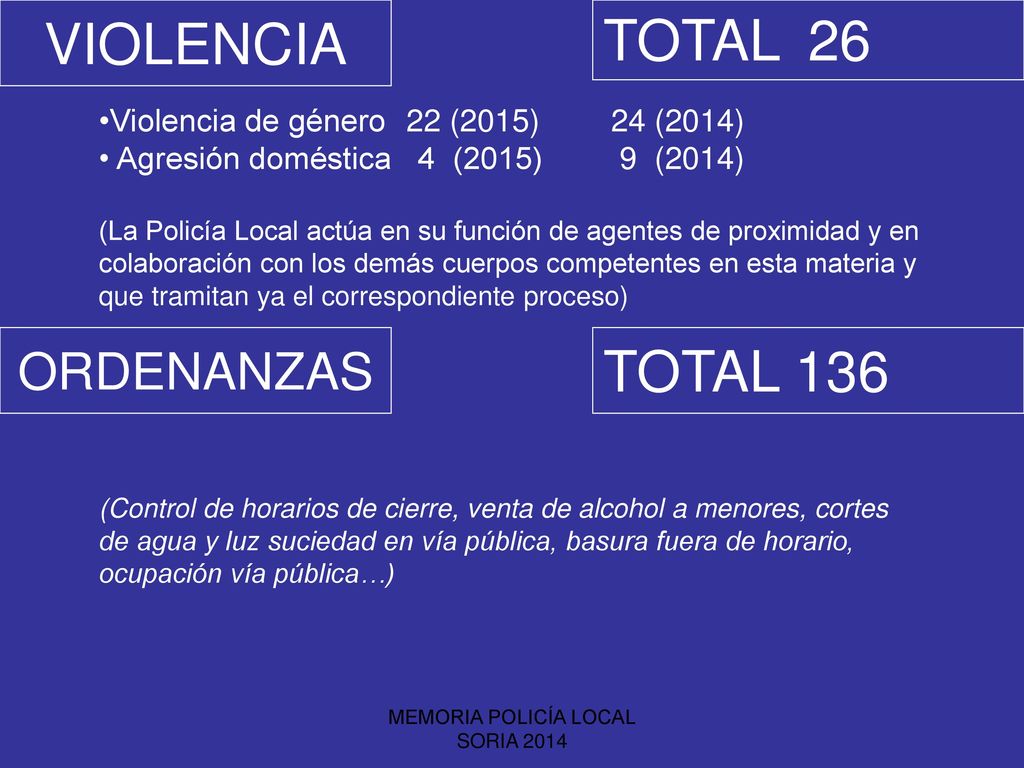 VIOLENCIA

TOTAL 26

•Violencia de género 22 (2015) 24 (2014)
• Agresión doméstica 4 (2015) 9 (2014)

(La Policía Local actúa en su función de agentes de proximidad y en colaboración con los demás cuerpos competentes en esta materia y que tramitan ya el correspondiente proceso)

ORDENANZAS

TOTAL 136

(Control de horarios de cierre, venta de alcohol a menores, cortes de agua y luz suciedad en vía pública, basura fuera de horario, ocupación vía pública…)

MEMORIA POLICÍA LOCAL
SORIA 2014